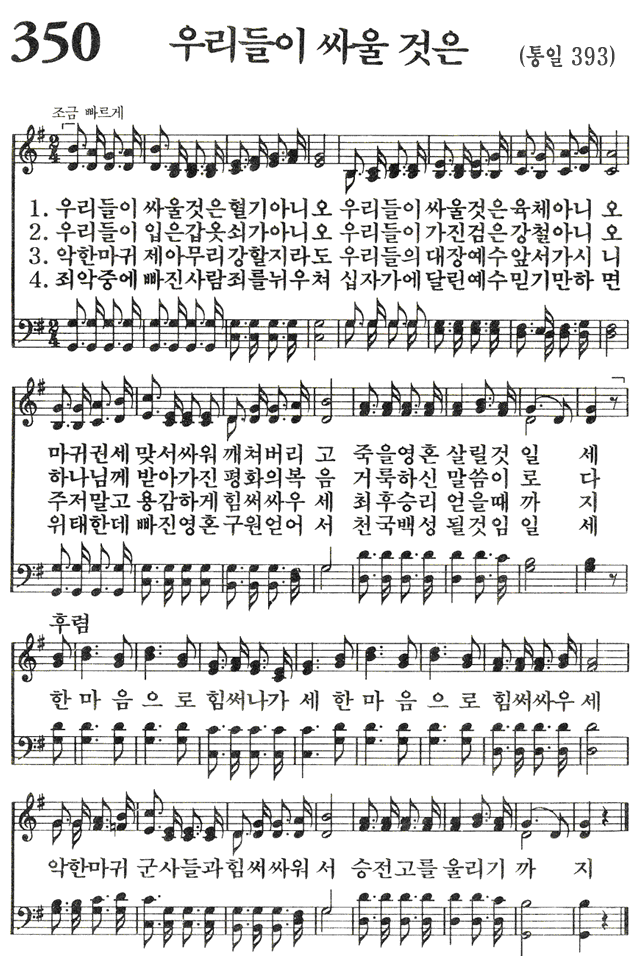 350 우리들이 싸울 것은 (통일 393)

조금 빠르게

1. 우리들이 싸울것은 혈기아니오 우리들이 싸울것은 육체아니 오
2. 우리들이 입은갑옷 쇠가아니오 우리들이 가진검은 강철아니 오
3. 악한마귀 제아무리 강할지라도 우리들의 대장예수 앞서가시 니
4. 죄악중에 빠진사람 죄를뉘우쳐 십자가에 달린예수 믿기만하 면

마귀권세 맞서싸워 깨쳐버리 고 죽을영혼 살릴것 일 세
하나님께 받아가진 평화의복 음 거룩하신 말씀이 로 다
주저말고 용감하게 힘써싸우 세 최후승리 얻을때 까 지
위태한데 빠진영혼 구원얻어 서 천국백성 될것임 일 세

후렴
한 마 음 으 로 힘써나가 세 한 마 음 으 로 힘써싸우 세

악한마귀 군사들과 힘써싸워 서 승전고를 울리기 까 지